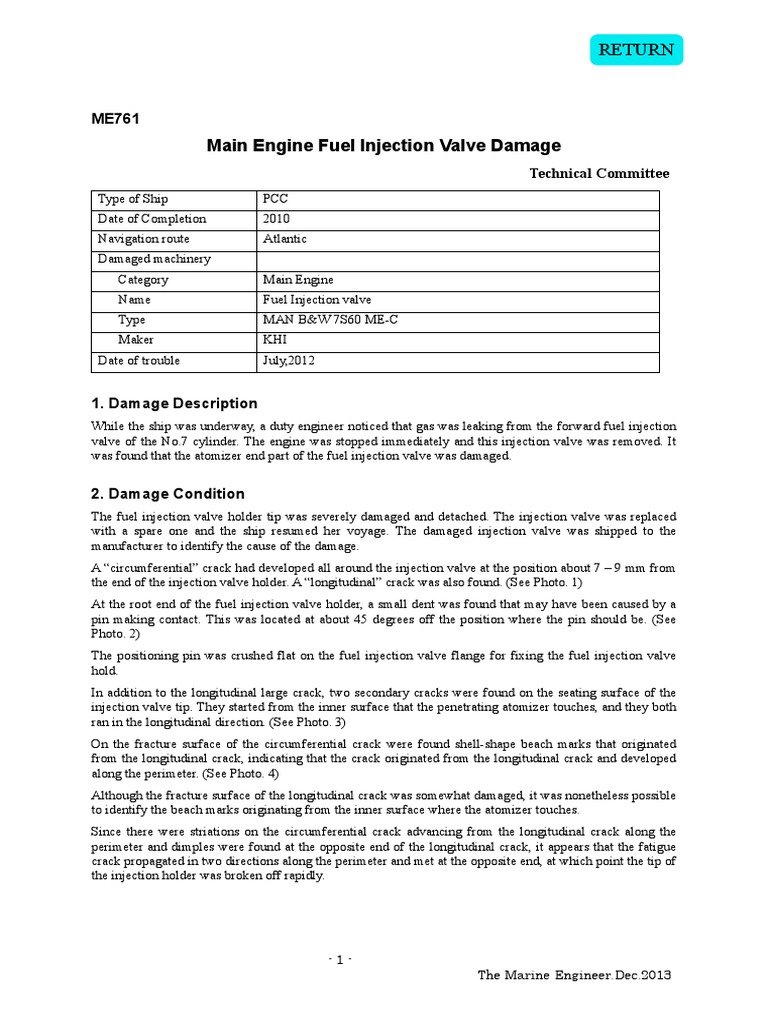 RETURN

ME761

Main Engine Fuel Injection Valve Damage

Technical Committee

| Type of Ship | PCC |
|---|---|
| Date of Completion | 2010 |
| Navigation route | Atlantic |
| Damaged machinery | |
| Category | Main Engine |
| Name | Fuel Injection valve |
| Type | MAN B&W 7S60 ME-C |
| Maker | KHI |
| Date of trouble | July,2012 |

1. Damage Description

While the ship was underway, a duty engineer noticed that gas was leaking from the forward fuel injection valve of the No.7 cylinder. The engine was stopped immediately and this injection valve was removed. It was found that the atomizer end part of the fuel injection valve was damaged.

2. Damage Condition

The fuel injection valve holder tip was severely damaged and detached. The injection valve was replaced with a spare one and the ship resumed her voyage. The damaged injection valve was shipped to the manufacturer to identify the cause of the damage.

A “circumferential” crack had developed all around the injection valve at the position about 7 – 9 mm from the end of the injection valve holder. A “longitudinal” crack was also found. (See Photo. 1)

At the root end of the fuel injection valve holder, a small dent was found that may have been caused by a pin making contact. This was located at about 45 degrees off the position where the pin should be. (See Photo. 2)

The positioning pin was crushed flat on the fuel injection valve flange for fixing the fuel injection valve hold.

In addition to the longitudinal large crack, two secondary cracks were found on the seating surface of the injection valve tip. They started from the inner surface that the penetrating atomizer touches, and they both ran in the longitudinal direction. (See Photo. 3)

On the fracture surface of the circumferential crack were found shell-shape beach marks that originated from the longitudinal crack, indicating that the crack originated from the longitudinal crack and developed along the perimeter. (See Photo. 4)

Although the fracture surface of the longitudinal crack was somewhat damaged, it was nonetheless possible to identify the beach marks originating from the inner surface where the atomizer touches.

Since there were striations on the circumferential crack advancing from the longitudinal crack along the perimeter and dimples were found at the opposite end of the longitudinal crack, it appears that the fatigue crack propagated in two directions along the perimeter and met at the opposite end, at which point the tip of the injection holder was broken off rapidly.

- 1 -

The Marine Engineer.Dec.2013